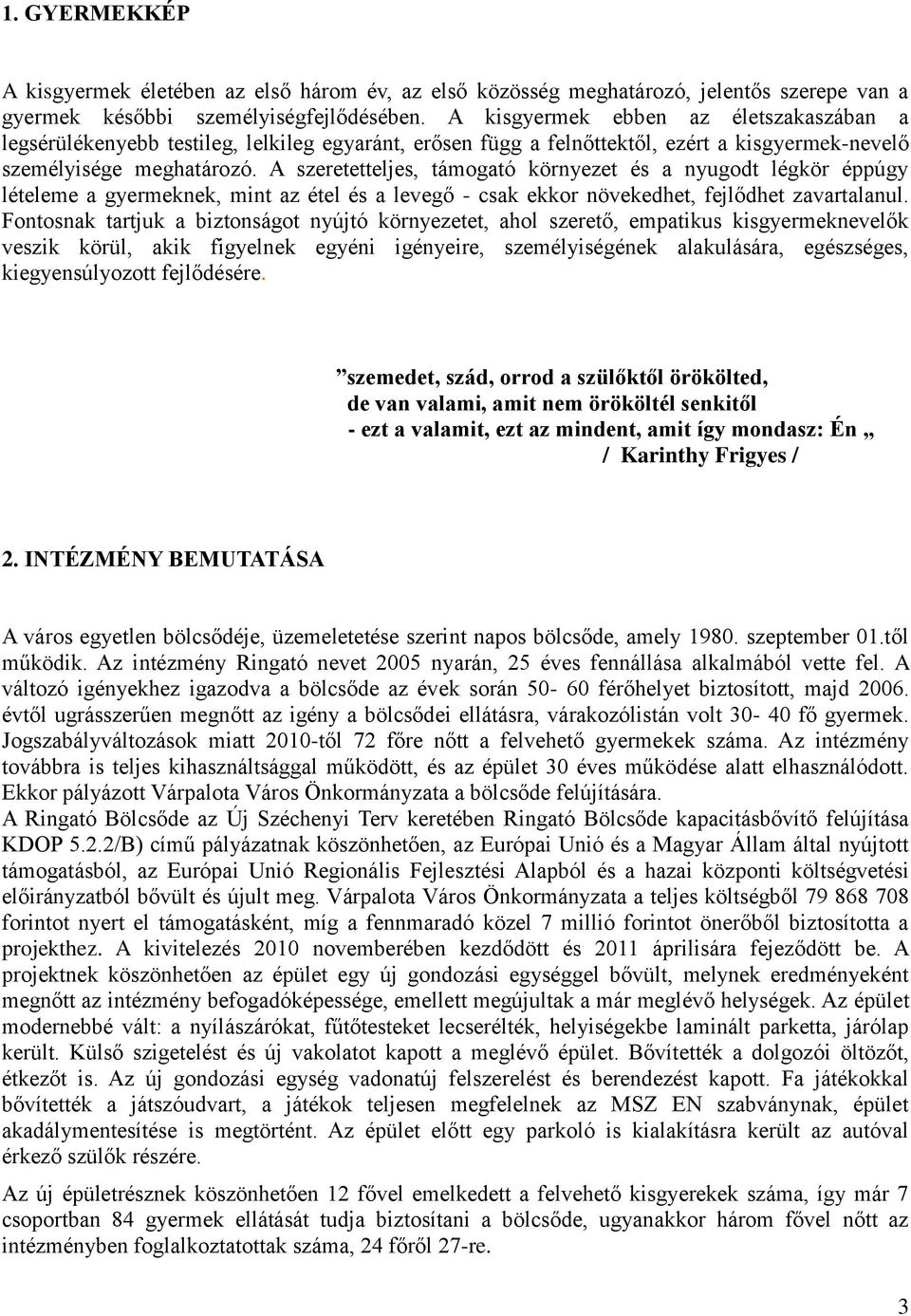 1. GYERMEKKÉP

A kisgyermek életében az első három év, az első közösség meghatározó, jelentős szerepe van a gyermek későbbi személyiségfejlődésében. A kisgyermek ebben az életszakaszában a legsérülékenyebb testileg, lelkileg egyaránt, erősen függ a felnőttektől, ezért a kisgyermek-nevelő személyisége meghatározó. A szeretetteljes, támogató környezet és a nyugodt légkör éppúgy lételeme a gyermeknek, mint az étel és a levegő - csak ekkor növekedhet, fejlődhet zavartalanul. Fontosnak tartjuk a biztonságot nyújtó környezetet, ahol szerető, empatikus kisgyermeknevelők veszik körül, akik figyelnek egyéni igényeire, személyiségének alakulására, egészséges, kiegyensúlyozott fejlődésére.

”szemedet, szád, orrod a szülőktől örökölted,
de van valami, amit nem örököltél senkitől
- ezt a valamit, ezt az mindent, amit így mondasz: Én „
/ Karinthy Frigyes /

2. INTÉZMÉNY BEMUTATÁSA

A város egyetlen bölcsődéje, üzemeletetése szerint napos bölcsőde, amely 1980. szeptember 01.től működik. Az intézmény Ringató nevet 2005 nyarán, 25 éves fennállása alkalmából vette fel. A változó igényekhez igazodva a bölcsőde az évek során 50- 60 férőhelyet biztosított, majd 2006. évtől ugrásszerűen megnőtt az igény a bölcsődei ellátásra, várakozólistán volt 30- 40 fő gyermek. Jogszabályváltozások miatt 2010-től 72 főre nőtt a felvehető gyermekek száma. Az intézmény továbbra is teljes kihasználtsággal működött, és az épület 30 éves működése alatt elhasználódott. Ekkor pályázott Várpalota Város Önkormányzata a bölcsőde felújítására.
A Ringató Bölcsőde az Új Széchenyi Terv keretében Ringató Bölcsőde kapacitásbővítő felújítása KDOP 5.2.2/B) című pályázatnak köszönhetően, az Európai Unió és a Magyar Állam által nyújtott támogatásból, az Európai Unió Regionális Fejlesztési Alapból és a hazai központi költségvetési előirányzatból bővült és újult meg. Várpalota Város Önkormányzata a teljes költségből 79 868 708 forintot nyert el támogatásként, míg a fennmaradó közel 7 millió forintot önerőből biztosította a projekthez. A kivitelezés 2010 novemberében kezdődött és 2011 áprilisára fejeződött be. A projektnek köszönhetően az épület egy új gondozási egységgel bővült, melynek eredményeként megnőtt az intézmény befogadóképessége, emellett megújultak a már meglévő helységek. Az épület modernebbé vált: a nyílászárókat, fűtőtesteket lecserélték, helyiségekbe laminált parketta, járólap került. Külső szigetelést és új vakolatot kapott a meglévő épület. Bővítették a dolgozói öltözőt, étkezőt is. Az új gondozási egység vadonatúj felszerelést és berendezést kapott. Fa játékokkal bővítették a játszóudvart, a játékok teljesen megfelelnek az MSZ EN szabványnak, épület akadálymentesítése is megtörtént. Az épület előtt egy parkoló is kialakításra került az autóval érkező szülők részére.

Az új épületrésznek köszönhetően 12 fővel emelkedett a felvehető kisgyerekek száma, így már 7 csoportban 84 gyermek ellátását tudja biztosítani a bölcsőde, ugyanakkor három fővel nőtt az intézményben foglalkoztatottak száma, 24 főről 27-re.

3